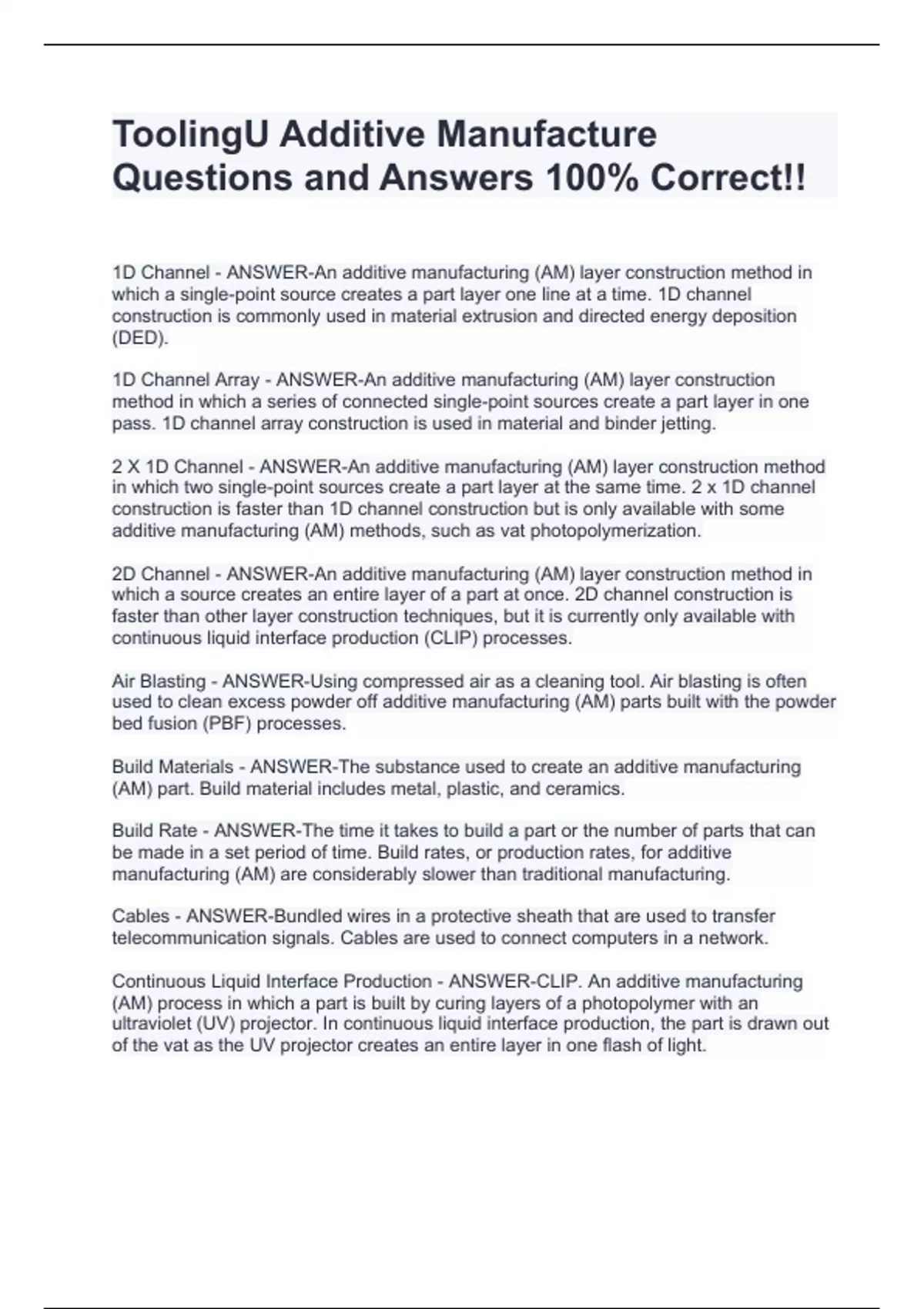 ToolingU Additive Manufacture Questions and Answers 100% Correct!!

1D Channel - ANSWER-An additive manufacturing (AM) layer construction method in which a single-point source creates a part layer one line at a time. 1D channel construction is commonly used in material extrusion and directed energy deposition (DED).

1D Channel Array - ANSWER-An additive manufacturing (AM) layer construction method in which a series of connected single-point sources create a part layer in one pass. 1D channel array construction is used in material and binder jetting.

2 X 1D Channel - ANSWER-An additive manufacturing (AM) layer construction method in which two single-point sources create a part layer at the same time. 2 x 1D channel construction is faster than 1D channel construction but is only available with some additive manufacturing (AM) methods, such as vat photopolymerization.

2D Channel - ANSWER-An additive manufacturing (AM) layer construction method in which a source creates an entire layer of a part at once. 2D channel construction is faster than other layer construction techniques, but it is currently only available with continuous liquid interface production (CLIP) processes.

Air Blasting - ANSWER-Using compressed air as a cleaning tool. Air blasting is often used to clean excess powder off additive manufacturing (AM) parts built with the powder bed fusion (PBF) processes.

Build Materials - ANSWER-The substance used to create an additive manufacturing (AM) part. Build material includes metal, plastic, and ceramics.

Build Rate - ANSWER-The time it takes to build a part or the number of parts that can be made in a set period of time. Build rates, or production rates, for additive manufacturing (AM) are considerably slower than traditional manufacturing.

Cables - ANSWER-Bundled wires in a protective sheath that are used to transfer telecommunication signals. Cables are used to connect computers in a network.

Continuous Liquid Interface Production - ANSWER-CLIP. An additive manufacturing (AM) process in which a part is built by curing layers of a photopolymer with an ultraviolet (UV) projector. In continuous liquid interface production, the part is drawn out of the vat as the UV projector creates an entire layer in one flash of light.